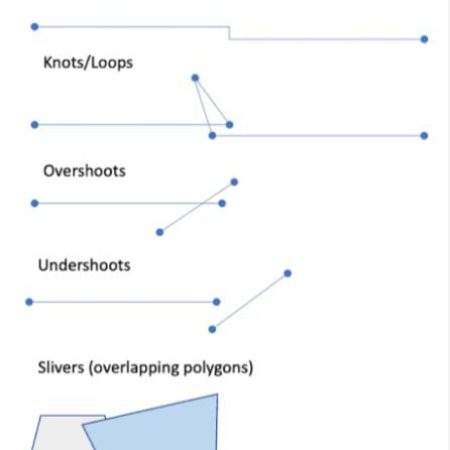 Knots/Loops

Overshoots

Undershoots

Slivers (overlapping polygons)